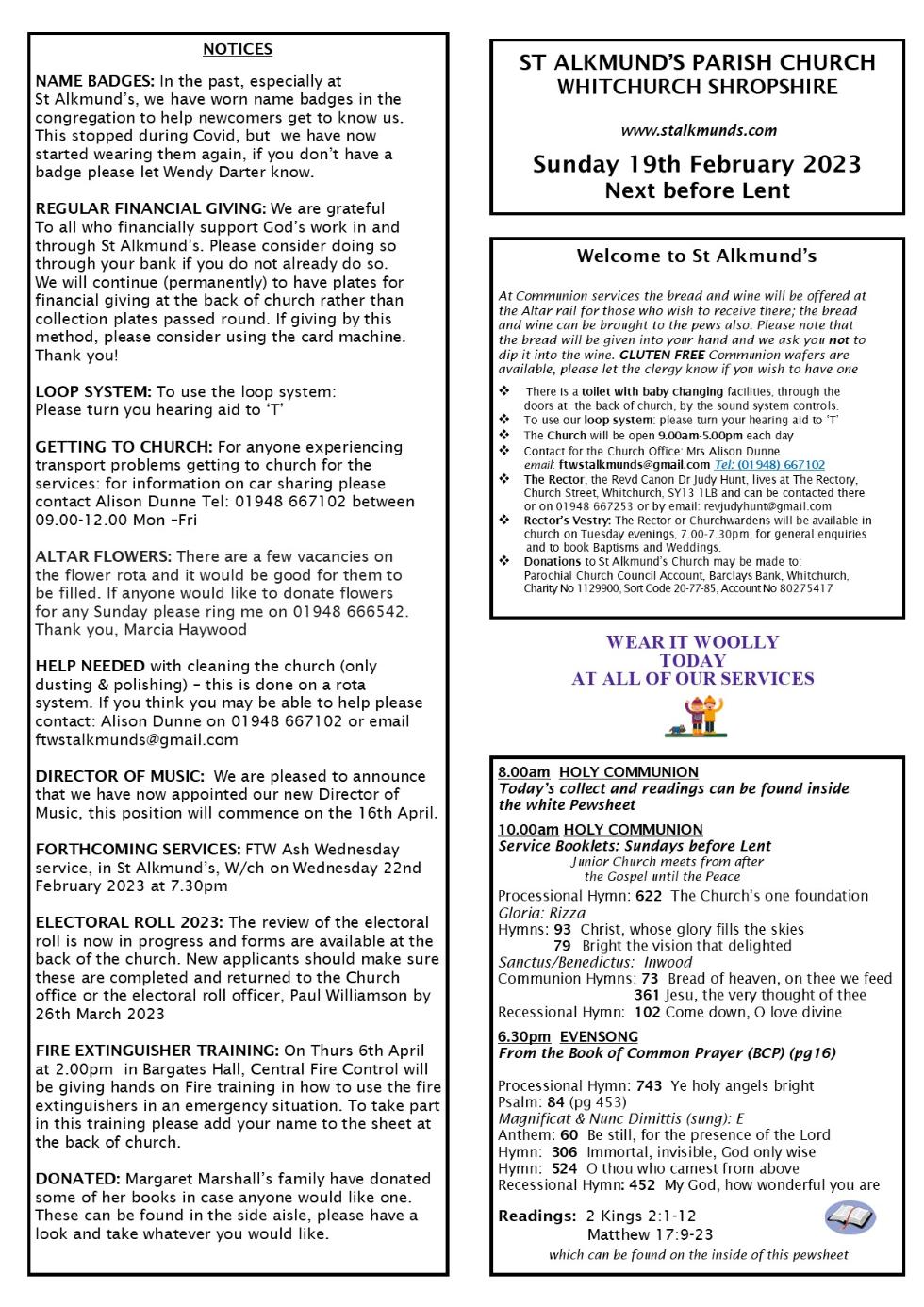 NOTICES

NAME BADGES: In the past, especially at St Alkmund's, we have worn name badges in the congregation to help newcomers get to know us. This stopped during Covid, but we have now started wearing them again, if you don't have a badge please let Wendy Darter know.

REGULAR FINANCIAL GIVING: We are grateful To all who financially support God's work in and through St Alkmund's. Please consider doing so through your bank if you do not already do so. We will continue (permanently) to have plates for financial giving at the back of church rather than collection plates passed round. If giving by this method, please consider using the card machine. Thank you!

LOOP SYSTEM: To use the loop system: Please turn you hearing aid to 'T'

GETTING TO CHURCH: For anyone experiencing transport problems getting to church for the services: for information on car sharing please contact Alison Dunne Tel: 01948 667102 between 09.00-12.00 Mon –Fri

ALTAR FLOWERS: There are a few vacancies on the flower rota and it would be good for them to be filled. If anyone would like to donate flowers for any Sunday please ring me on 01948 666542. Thank you, Marcia Haywood

HELP NEEDED with cleaning the church (only dusting & polishing) – this is done on a rota system. If you think you may be able to help please contact: Alison Dunne on 01948 667102 or email ftwstalkmunds@gmail.com

DIRECTOR OF MUSIC: We are pleased to announce that we have now appointed our new Director of Music, this position will commence on the 16th April.

FORTHCOMING SERVICES: FTW Ash Wednesday service, in St Alkmund's, W/ch on Wednesday 22nd February 2023 at 7.30pm

ELECTORAL ROLL 2023: The review of the electoral roll is now in progress and forms are available at the back of the church. New applicants should make sure these are completed and returned to the Church office or the electoral roll officer, Paul Williamson by 26th March 2023

FIRE EXTINGUISHER TRAINING: On Thurs 6th April at 2.00pm in Bargates Hall, Central Fire Control will be giving hands on Fire training in how to use the fire extinguishers in an emergency situation. To take part in this training please add your name to the sheet at the back of church.

DONATED: Margaret Marshall's family have donated some of her books in case anyone would like one. These can be found in the side aisle, please have a look and take whatever you would like.

ST ALKMUND'S PARISH CHURCH
WHITCHURCH SHROPSHIRE

www.stalkmunds.com

Sunday 19th February 2023
Next before Lent

Welcome to St Alkmund's

At Communion services the bread and wine will be offered at the Altar rail for those who wish to receive there; the bread and wine can be brought to the pews also. Please note that the bread will be given into your hand and we ask you not to dip it into the wine. GLUTEN FREE Communion wafers are available, please let the clergy know if you wish to have one

❖ There is a toilet with baby changing facilities, through the doors at the back of church, by the sound system controls.
❖ To use our loop system: please turn your hearing aid to 'T'
❖ The Church will be open 9.00am-5.00pm each day
❖ Contact for the Church Office: Mrs Alison Dunne email: ftwstalkmunds@gmail.com Tel: (01948) 667102
❖ The Rector, the Revd Canon Dr Judy Hunt, lives at The Rectory, Church Street, Whitchurch, SY13 1LB and can be contacted there or on 01948 667253 or by email: revjudyhunt@gmail.com
❖ Rector's Vestry: The Rector or Churchwardens will be available in church on Tuesday evenings, 7.00-7.30pm, for general enquiries and to book Baptisms and Weddings.
❖ Donations to St Alkmund's Church may be made to: Parochial Church Council Account, Barclays Bank, Whitchurch, Charity No 1129900, Sort Code 20-77-85, Account No 80275417

WEAR IT WOOLLY
TODAY
AT ALL OF OUR SERVICES

8.00am HOLY COMMUNION
Today's collect and readings can be found inside the white Pewsheet

10.00am HOLY COMMUNION
Service Booklets: Sundays before Lent
Junior Church meets from after the Gospel until the Peace
Processional Hymn: 622 The Church's one foundation
Gloria: Rizza
Hymns: 93 Christ, whose glory fills the skies
79 Bright the vision that delighted
Sanctus/Benedictus: Inwood
Communion Hymns: 73 Bread of heaven, on thee we feed
361 Jesu, the very thought of thee
Recessional Hymn: 102 Come down, O love divine

6.30pm EVENSONG
From the Book of Common Prayer (BCP) (pg16)

Processional Hymn: 743 Ye holy angels bright
Psalm: 84 (pg 453)
Magnificat & Nunc Dimittis (sung): E
Anthem: 60 Be still, for the presence of the Lord
Hymn: 306 Immortal, invisible, God only wise
Hymn: 524 O thou who camest from above
Recessional Hymn: 452 My God, how wonderful you are

Readings: 2 Kings 2:1-12
Matthew 17:9-23
which can be found on the inside of this pewsheet